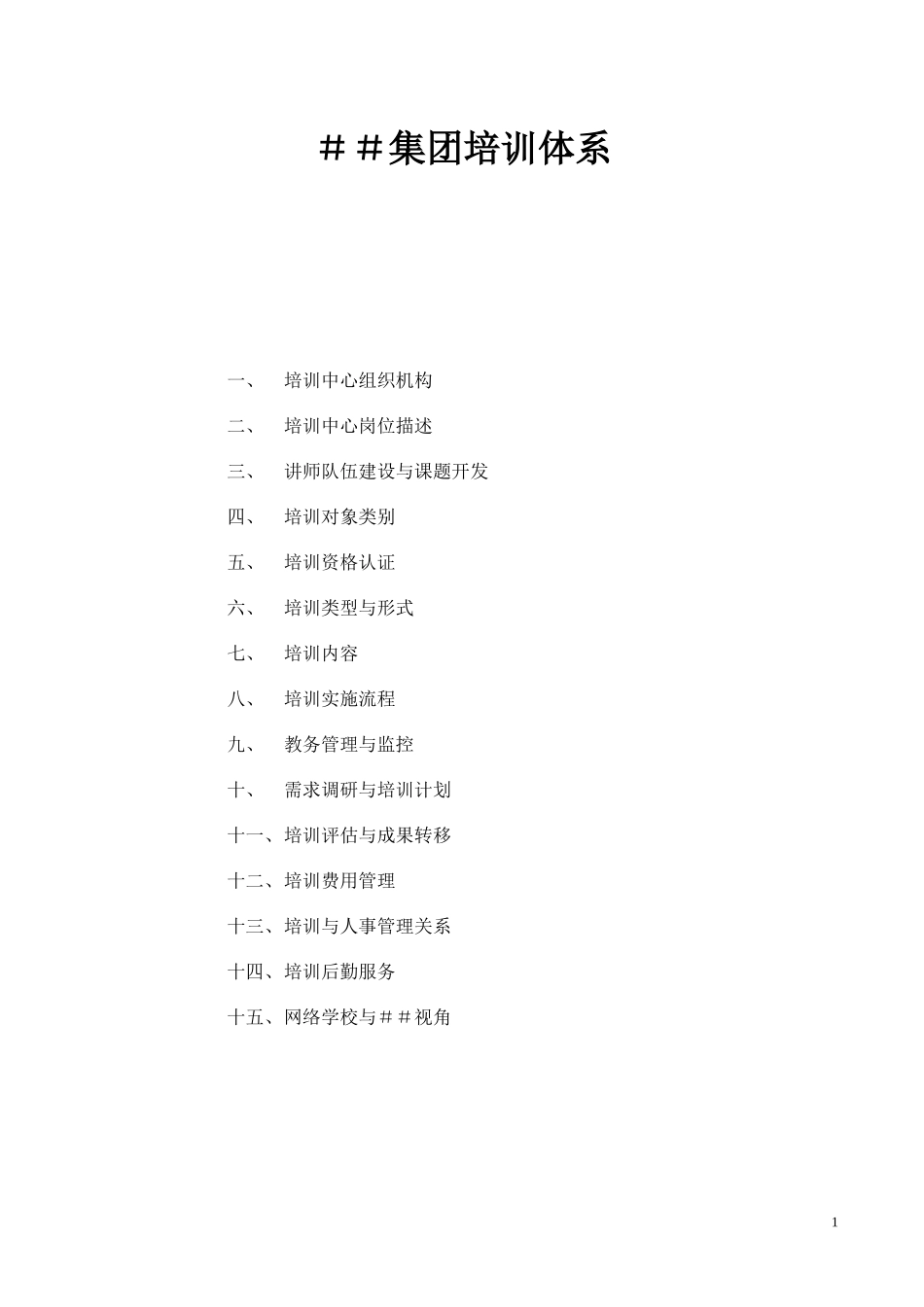 ＃＃集团培训体系

一、 培训中心组织机构

二、 培训中心岗位描述

三、 讲师队伍建设与课题开发

四、 培训对象类别

五、 培训资格认证

六、 培训类型与形式

七、 培训内容

八、 培训实施流程

九、 教务管理与监控

十、 需求调研与培训计划

十一、培训评估与成果转移

十二、培训费用管理

十三、培训与人事管理关系

十四、培训后勤服务

十五、网络学校与＃＃视角

1